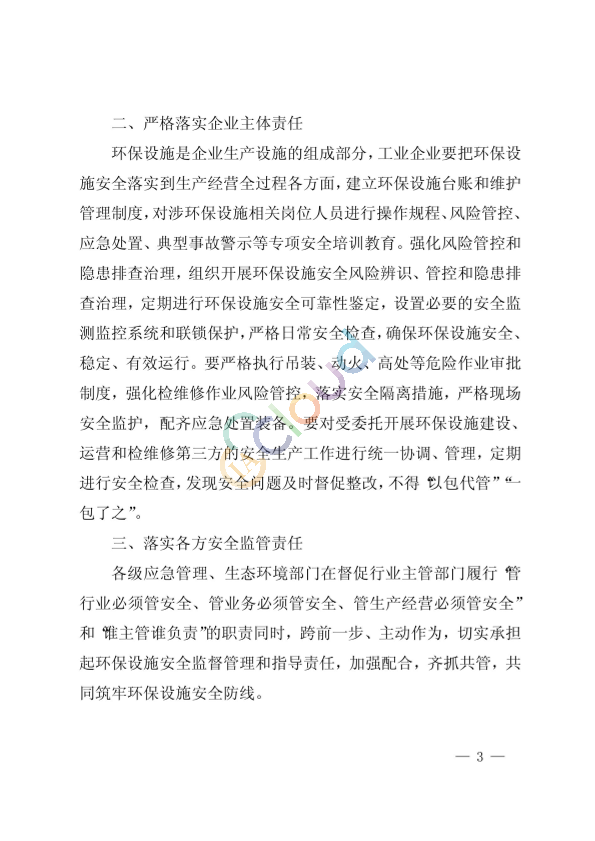 二、严格落实企业主体责任

环保设施是企业生产设施的组成部分，工业企业要把环保设施安全落实到生产经营全过程各方面，建立环保设施台账和维护管理制度，对涉环保设施相关岗位人员进行操作规程、风险管控、应急处置、典型事故警示等专项安全培训教育。强化风险管控和隐患排查治理，组织开展环保设施安全风险辨识、管控和隐患排查治理，定期进行环保设施安全可靠性鉴定，设置必要的安全监测监控系统和联锁保护，严格日常安全检查，确保环保设施安全、稳定、有效运行。要严格执行吊装、动火、高处等危险作业审批制度，强化检维修作业风险管控，落实安全隔离措施，严格现场安全监护，配齐应急处置装备。要对受委托开展环保设施建设、运营和检维修第三方的安全生产工作进行统一协调、管理，定期进行安全检查，发现安全问题及时督促整改，不得“以包代管”“一包了之”。

三、落实各方安全监管责任

各级应急管理、生态环境部门在督促行业主管部门履行“管行业必须管安全、管业务必须管安全、管生产经营必须管安全”和“谁主管谁负责”的职责同时，跨前一步、主动作为，切实承担起环保设施安全监督管理和指导责任，加强配合，齐抓共管，共同筑牢环保设施安全防线。

— 3 —